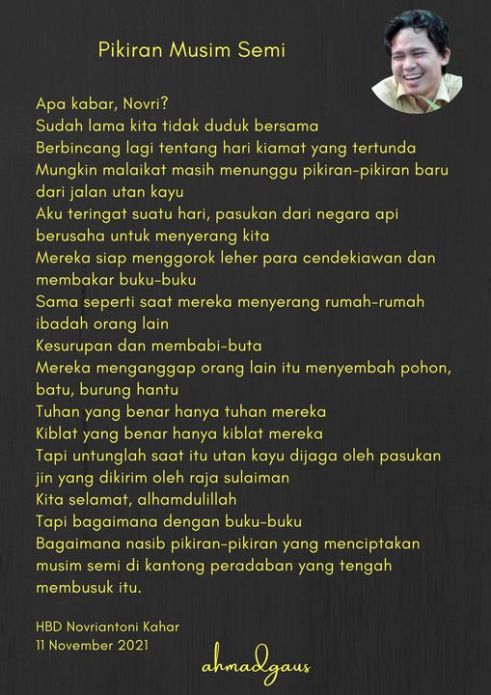 Pikiran Musim Semi

Apa kabar, Novri?
Sudah lama kita tidak duduk bersama
Berbincang lagi tentang hari kiamat yang tertunda
Mungkin malaikat masih menunggu pikiran-pikiran baru dari jalan utan kayu
Aku teringat suatu hari, pasukan dari negara api berusaha untuk menyerang kita
Mereka siap menggorok leher para cendekiawan dan membakar buku-buku
Sama seperti saat mereka menyerang rumah-rumah ibadah orang lain
Kesurupan dan membabi-buta
Mereka menganggap orang lain itu menyembah pohon, batu, burung hantu
Tuhan yang benar hanya tuhan mereka
Kiblat yang benar hanya kiblat mereka
Tapi untunglah saat itu utan kayu dijaga oleh pasukan jin yang dikirim oleh raja sulaiman
Kita selamat, alhamdulillah
Tapi bagaimana dengan buku-buku
Bagaimana nasib pikiran-pikiran yang menciptakan musim semi di kantong peradaban yang tengah membusuk itu.

HBD Novriantoni Kahar
11 November 2021

ahmadgaus